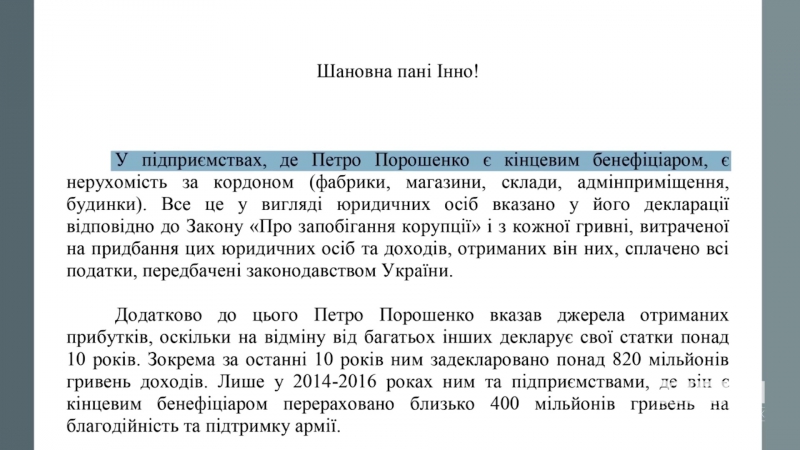 Шановна пані Інно!

У підприємствах, де Петро Порошенко є кінцевим бенефіціаром, є нерухомість за кордоном (фабрики, магазини, склади, адмінприміщення, будинки). Все це у вигляді юридичних осіб вказано у його декларації відповідно до Закону «Про запобігання корупції» і з кожної гривні, витраченої на придбання цих юридичних осіб та доходів, отриманих він них, сплачено всі податки, передбачені законодавством України.

Додатково до цього Петро Порошенко вказав джерела отриманих прибутків, оскільки на відміну від багатьох інших декларує свої статки понад 10 років. Зокрема за останні 10 років ним задекларовано понад 820 мільйонів гривень доходів. Лише у 2014-2016 роках ним та підприємствами, де він є кінцевим бенефіціаром перераховано близько 400 мільйонів гривень на благодійність та підтримку армії.